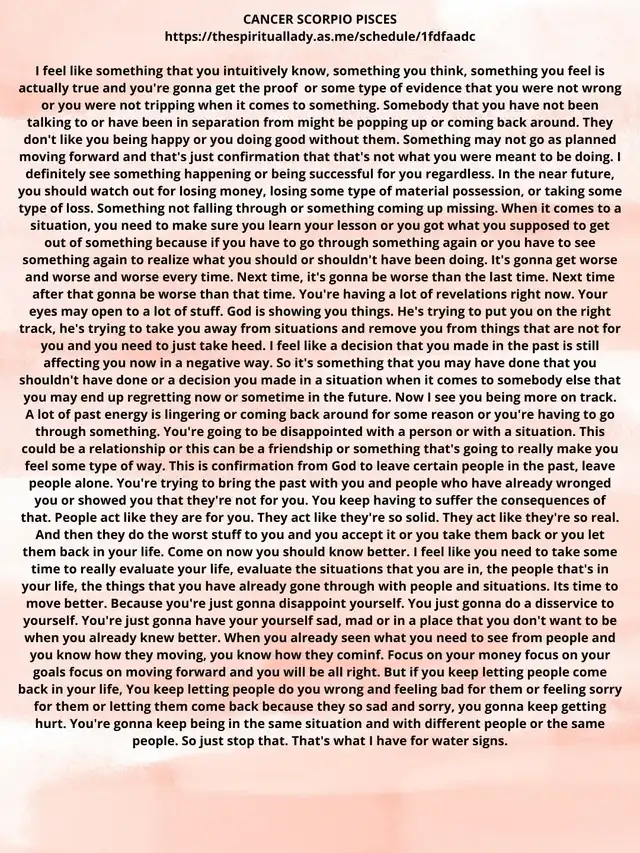 CANCER SCORPIO PISCES
https://thespirituallady.as.me/schedule/1fdfaadc

I feel like something that you intuitively know, something you think, something you feel is actually true and you're gonna get the proof  or some type of evidence that you were not wrong or you were not tripping when it comes to something. Somebody that you have not been talking to or have been in separation from might be popping up or coming back around. They don't like you being happy or you doing good without them. Something may not go as planned moving forward and that's just confirmation that that's not what you were meant to be doing. I definitely see something happening or being successful for you regardless. In the near future, you should watch out for losing money, losing some type of material possession, or taking some type of loss. Something not falling through or something coming up missing. When it comes to a situation, you need to make sure you learn your lesson or you got what you supposed to get out of something because if you have to go through something again or you have to see something again to realize what you should or shouldn't have been doing. It's gonna get worse and worse and worse every time. Next time, it's gonna be worse than the last time. Next time after that gonna be worse than that time. You're having a lot of revelations right now. Your eyes may open to a lot of stuff. God is showing you things. He's trying to put you on the right track, he's trying to take you away from situations and remove you from things that are not for you and you need to just take heed. I feel like a decision that you made in the past is still affecting you now in a negative way. So it's something that you may have done that you shouldn't have done or a decision you made in a situation when it comes to somebody else that you may end up regretting now or sometime in the future. Now I see you being more on track. A lot of past energy is lingering or coming back around for some reason or you're having to go through something. You're going to be disappointed with a person or with a situation. This could be a relationship or this can be a friendship or something that's going to really make you feel some type of way. This is confirmation from God to leave certain people in the past, leave people alone. You're trying to bring the past with you and people who have already wronged you or showed you that they're not for you. You keep having to suffer the consequences of that. People act like they are for you. They act like they're so solid. They act like they're so real. And then they do the worst stuff to you and you accept it or you take them back or you let them back in your life. Come on now you should know better. I feel like you need to take some time to really evaluate your life, evaluate the situations that you are in, the people that's in your life, the things that you have already gone through with people and situations. Its time to move better. Because you're just gonna disappoint yourself. You just gonna do a disservice to yourself. You're just gonna have your yourself sad, mad or in a place that you don't want to be when you already knew better. When you already seen what you need to see from people and you know how they moving, you know how they cominf. Focus on your money focus on your goals focus on moving forward and you will be all right. But if you keep letting people come back in your life, You keep letting people do you wrong and feeling bad for them or feeling sorry for them or letting them come back because they so sad and sorry, you gonna keep getting hurt. You're gonna keep being in the same situation and with different people or the same people. So just stop that. That's what I have for water signs.